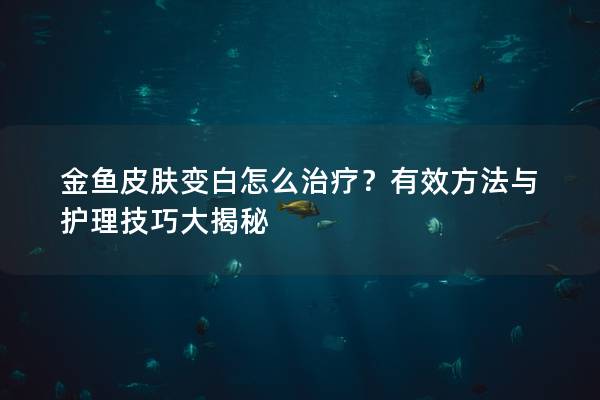 金鱼皮肤变白怎么治疗？有效方法与护理技巧大揭秘